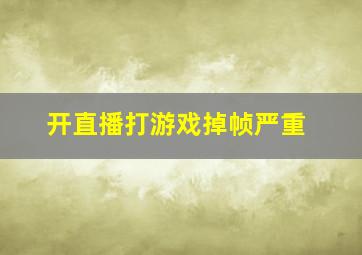 开直播打游戏掉帧严重